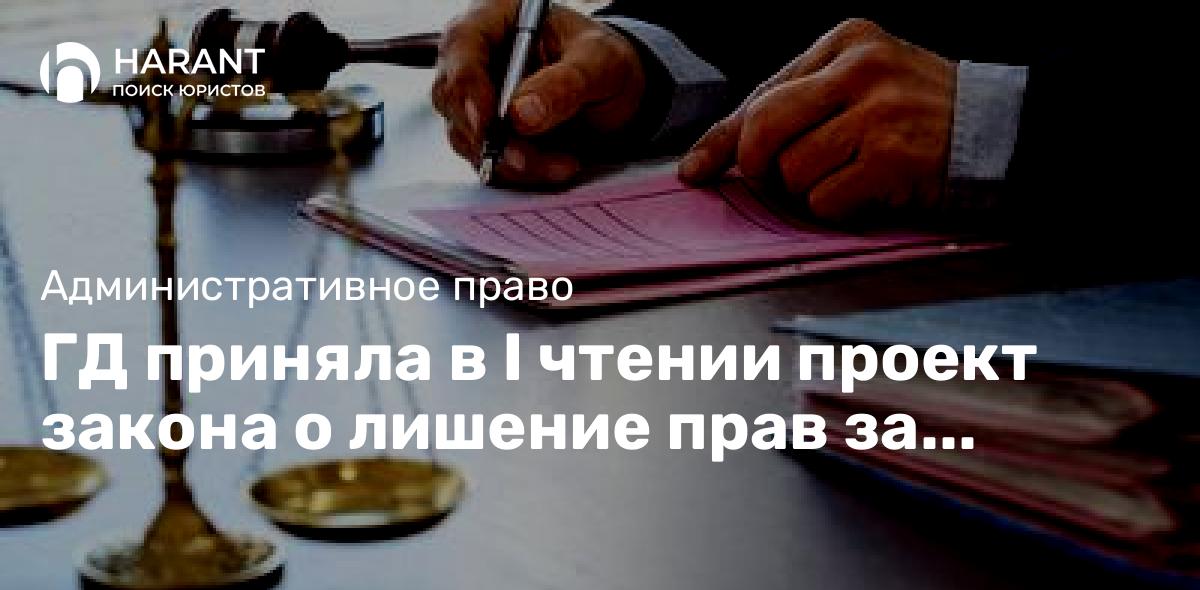 HARANT
ПОИСК ЮРИСТОВ

Административное право

ГД приняла в I чтении проект закона о лишение прав за...